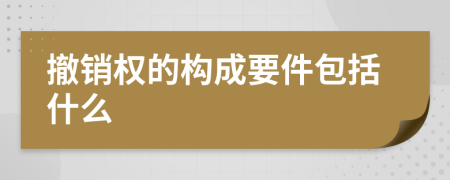 撤销权的构成要件包括什么